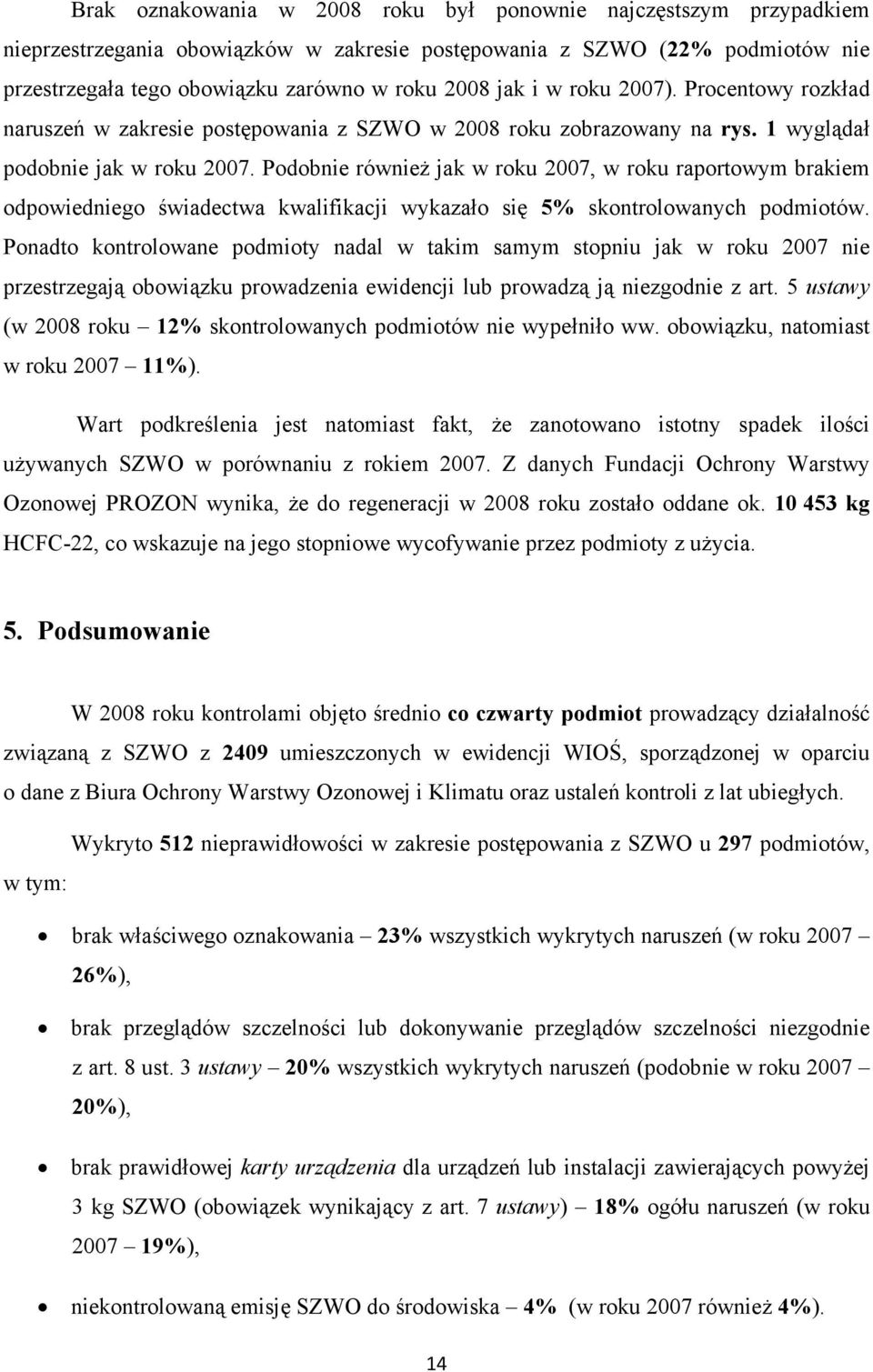 Brak oznakowania w 2008 roku był ponownie najczęstszym przypadkiem nieprzestrzegania obowiązków w zakresie postępowania z SZWO (22% podmiotów nie przestrzegała tego obowiązku zarówno w roku 2008 jak i w roku 2007). Procentowy rozkład naruszeń w zakresie postępowania z SZWO w 2008 roku zobrazowany na rys. 1 wyglądał podobnie jak w roku 2007. Podobnie również jak w roku 2007, w roku raportowym brakiem odpowiedniego świadectwa kwalifikacji wykazało się 5% skontrolowanych podmiotów. Ponadto kontrolowane podmioty nadal w takim samym stopniu jak w roku 2007 nie przestrzegają obowiązku prowadzenia ewidencji lub prowadzą ją niezgodnie z art. 5 ustawy (w 2008 roku – 12% skontrolowanych podmiotów nie wypełniło ww. obowiązku, natomiast w roku 2007 – 11%).

Wart podkreślenia jest natomiast fakt, że zanotowano istotny spadek ilości używanych SZWO w porównaniu z rokiem 2007. Z danych Fundacji Ochrony Warstwy Ozonowej PROZON wynika, że do regeneracji w 2008 roku zostało oddane ok. 10 453 kg HCFC-22, co wskazuje na jego stopniowe wycofywanie przez podmioty z użycia.

5. Podsumowanie

W 2008 roku kontrolami objęto średnio co czwarty podmiot prowadzący działalność związaną z SZWO z 2409 umieszczonych w ewidencji WIOŚ, sporządzonej w oparciu o dane z Biura Ochrony Warstwy Ozonowej i Klimatu oraz ustaleń kontroli z lat ubiegłych.

Wykryto 512 nieprawidłowości w zakresie postępowania z SZWO u 297 podmiotów, w tym:

• brak właściwego oznakowania – 23% wszystkich wykrytych naruszeń (w roku 2007 – 26%),
• brak przeglądów szczelności lub dokonywanie przeglądów szczelności niezgodnie z art. 8 ust. 3 ustawy – 20% wszystkich wykrytych naruszeń (podobnie w roku 2007 – 20%),
• brak prawidłowej karty urządzenia dla urządzeń lub instalacji zawierających powyżej 3 kg SZWO (obowiązek wynikający z art. 7 ustawy) – 18% ogółu naruszeń (w roku 2007 – 19%),
• niekontrolowaną emisję SZWO do środowiska – 4% (w roku 2007 również 4%).

14